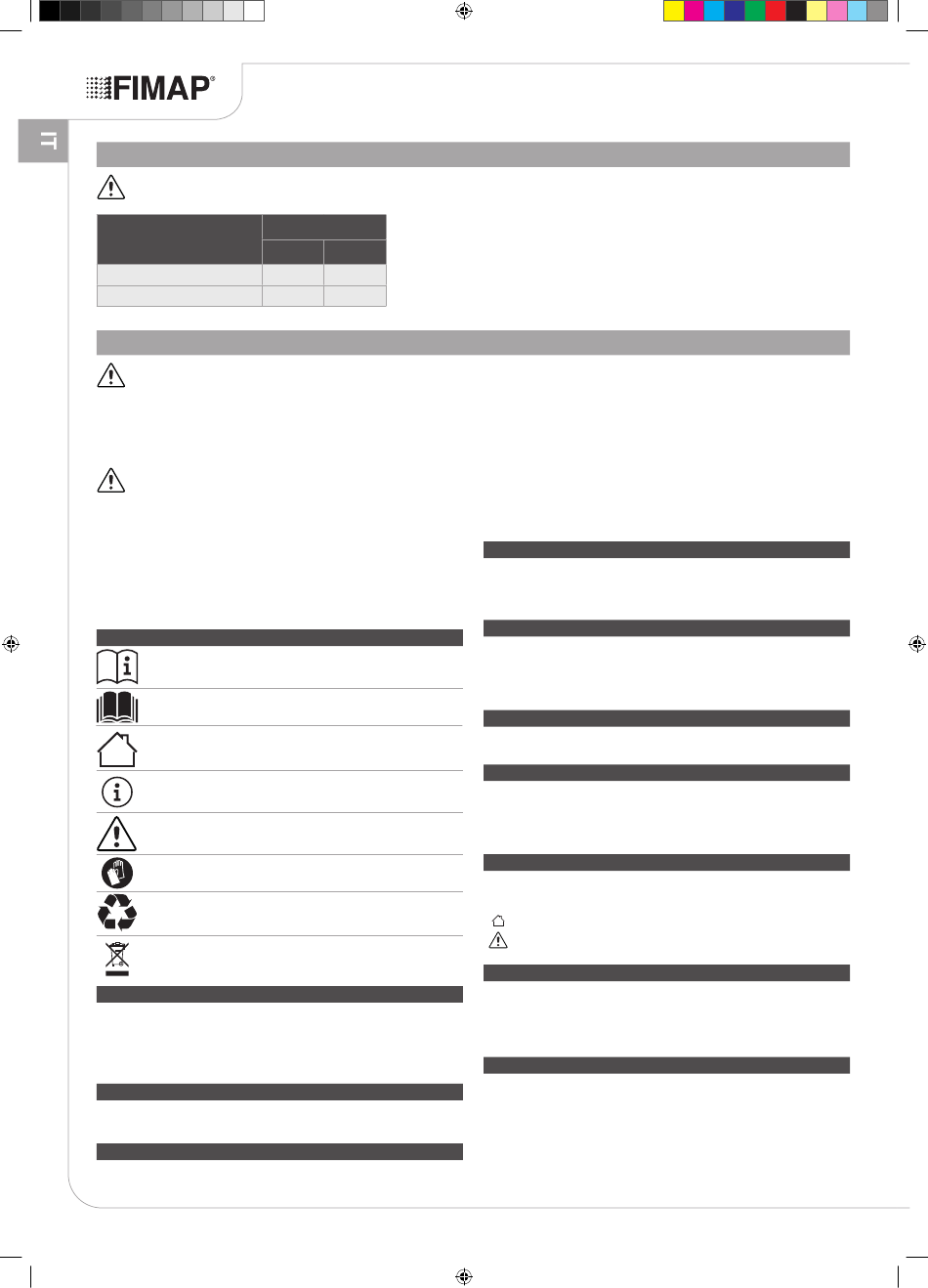 FIMAP®

IT